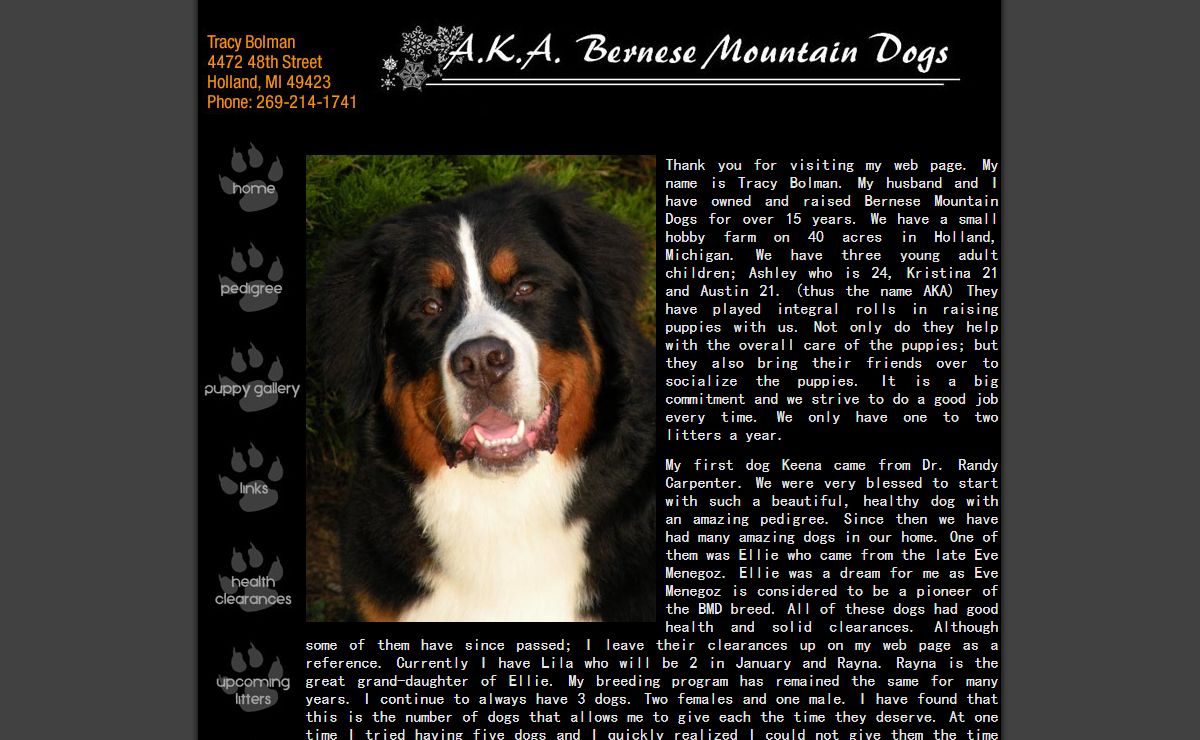 Tracy Bolman
4472 48th Street
Holland, MI 49423
Phone: 269-214-1741

A.K.A. Bernese Mountain Dogs

home

pedigree

puppy gallery

links

health clearances

upcoming litters

Thank you for visiting my web page. My name is Tracy Bolman. My husband and I have owned and raised Bernese Mountain Dogs for over 15 years. We have a small hobby farm on 40 acres in Holland, Michigan. We have three young adult children; Ashley who is 24, Kristina 21 and Austin 21. (thus the name AKA) They have played integral rolls in raising puppies with us. Not only do they help with the overall care of the puppies; but they also bring their friends over to socialize the puppies. It is a big commitment and we strive to do a good job every time. We only have one to two litters a year.

My first dog Keena came from Dr. Randy Carpenter. We were very blessed to start with such a beautiful, healthy dog with an amazing pedigree. Since then we have had many amazing dogs in our home. One of them was Ellie who came from the late Eve Menegoz. Ellie was a dream for me as Eve Menegoz is considered to be a pioneer of the BMD breed. All of these dogs had good health and solid clearances. Although some of them have since passed; I leave their clearances up on my web page as a reference. Currently I have Lila who will be 2 in January and Rayna. Rayna is the great grand-daughter of Ellie. My breeding program has remained the same for many years. I continue to always have 3 dogs. Two females and one male. I have found that this is the number of dogs that allows me to give each the time they deserve. At one time I tried having five dogs and I quickly realized I could not give them the time